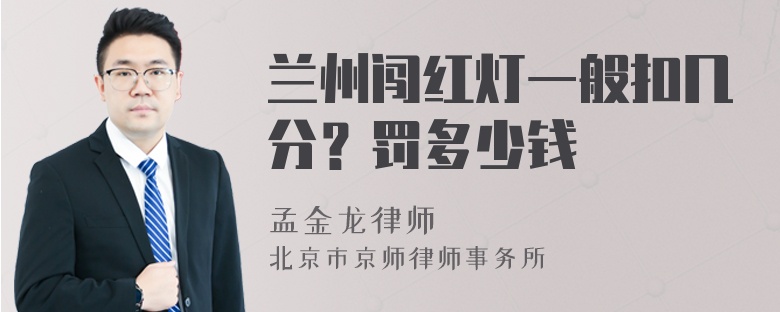 兰州闯红灯一般扣几分？罚多少钱

孟金龙律师
北京市京师律师事务所